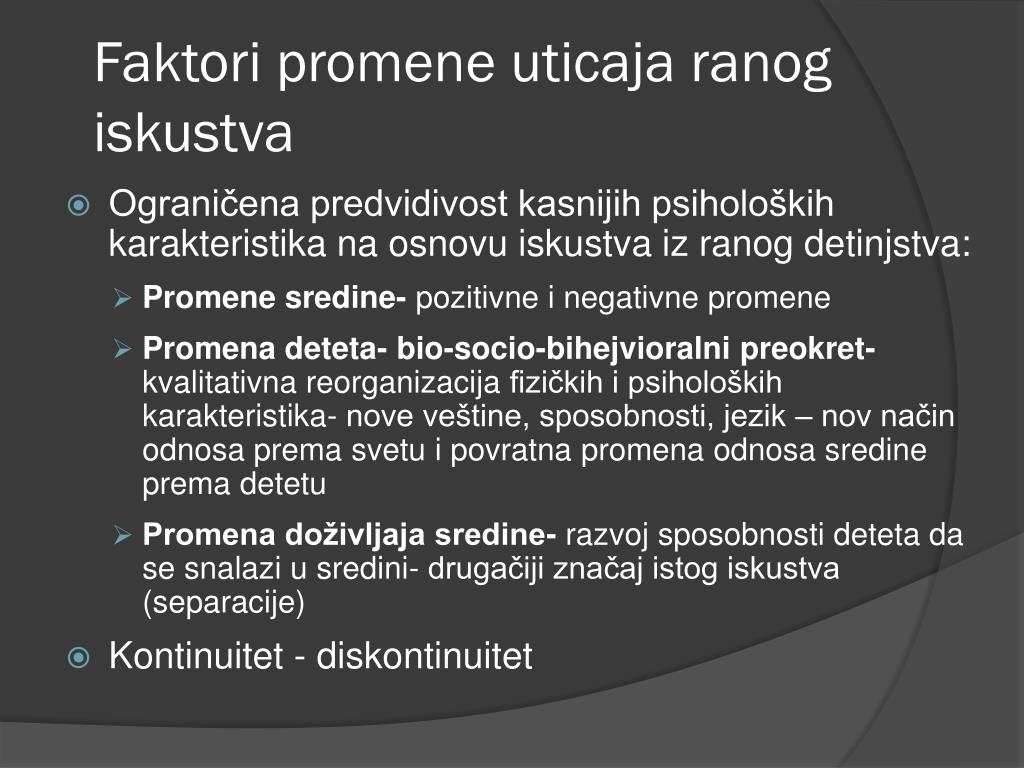 Faktori promene uticaja ranog iskustva

Ograničena predvidivost kasnijih psiholoških karakteristika na osnovu iskustva iz ranog detinjstva:

Promene sredine- pozitivne i negativne promene

Promena deteta- bio-socio-bihejvioralni preokret- kvalitativna reorganizacija fizičkih i psiholoških karakteristika- nove veštine, sposobnosti, jezik – nov način odnosa prema svetu i povratna promena odnosa sredine prema detetu

Promena doživljaja sredine- razvoj sposobnosti deteta da se snalazi u sredini- drugačiji značaj istog iskustva (separacije)

Kontinuitet - diskontinuitet